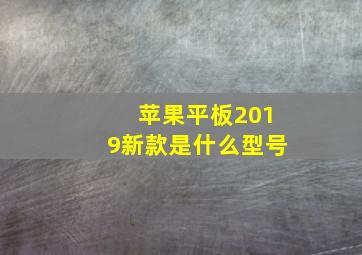 苹果平板2019新款是什么型号